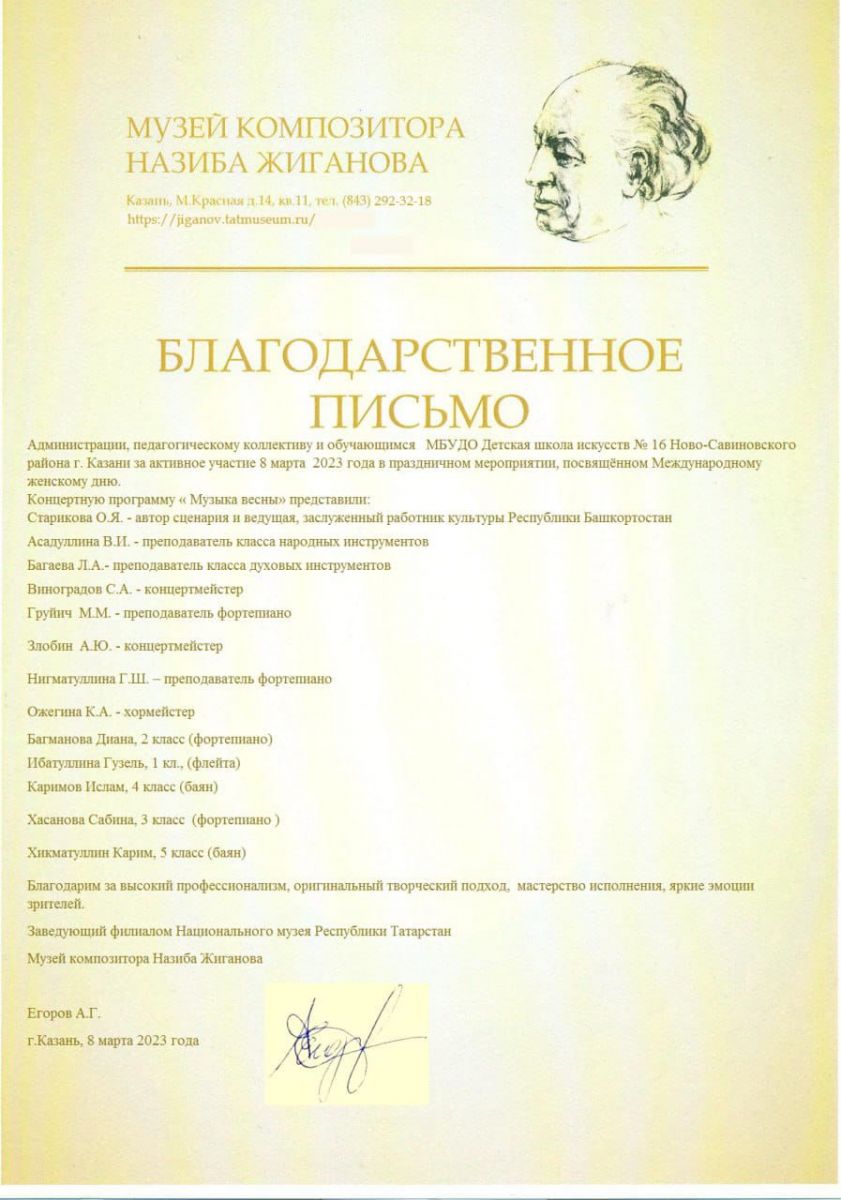 МУЗЕЙ КОМПОЗИТОРА
НАЗИБА ЖИГАНОВА

Казань, М.Красная д.14, кв.11, тел. (843) 292-32-18
https://jiganov.tatmuseum.ru/

БЛАГОДАРСТВЕННОЕ
ПИСЬМО

Администрации, педагогическому коллективу и обучающимся МБУДО Детская школа искусств № 16 Ново-Савиновского района г. Казани за активное участие 8 марта 2023 года в праздничном мероприятии, посвящённом Международному женскому дню.
Концертную программу « Музыка весны» представили:
Старикова О.Я. - автор сценария и ведущая, заслуженный работник культуры Республики Башкортостан

Асадуллина В.И. - преподаватель класса народных инструментов

Багаева Л.А.- преподаватель класса духовых инструментов

Виноградов С.А. - концертмейстер

Груйич М.М. - преподаватель фортепиано

Злобин А.Ю. - концертмейстер

Нигматуллина Г.Ш. – преподаватель фортепиано

Ожегина К.А. - хормейстер

Багманова Диана, 2 класс (фортепиано)
Ибатуллина Гузель, 1 кл., (флейта)
Каримов Ислам, 4 класс (баян)

Хасанова Сабина, 3 класс (фортепиано )

Хикматуллин Карим, 5 класс (баян)

Благодарим за высокий профессионализм, оригинальный творческий подход, мастерство исполнения, яркие эмоции зрителей.

Заведующий филиалом Национального музея Республики Татарстан

Музей композитора Назиба Жиганова

Егоров А.Г.

г.Казань, 8 марта 2023 года